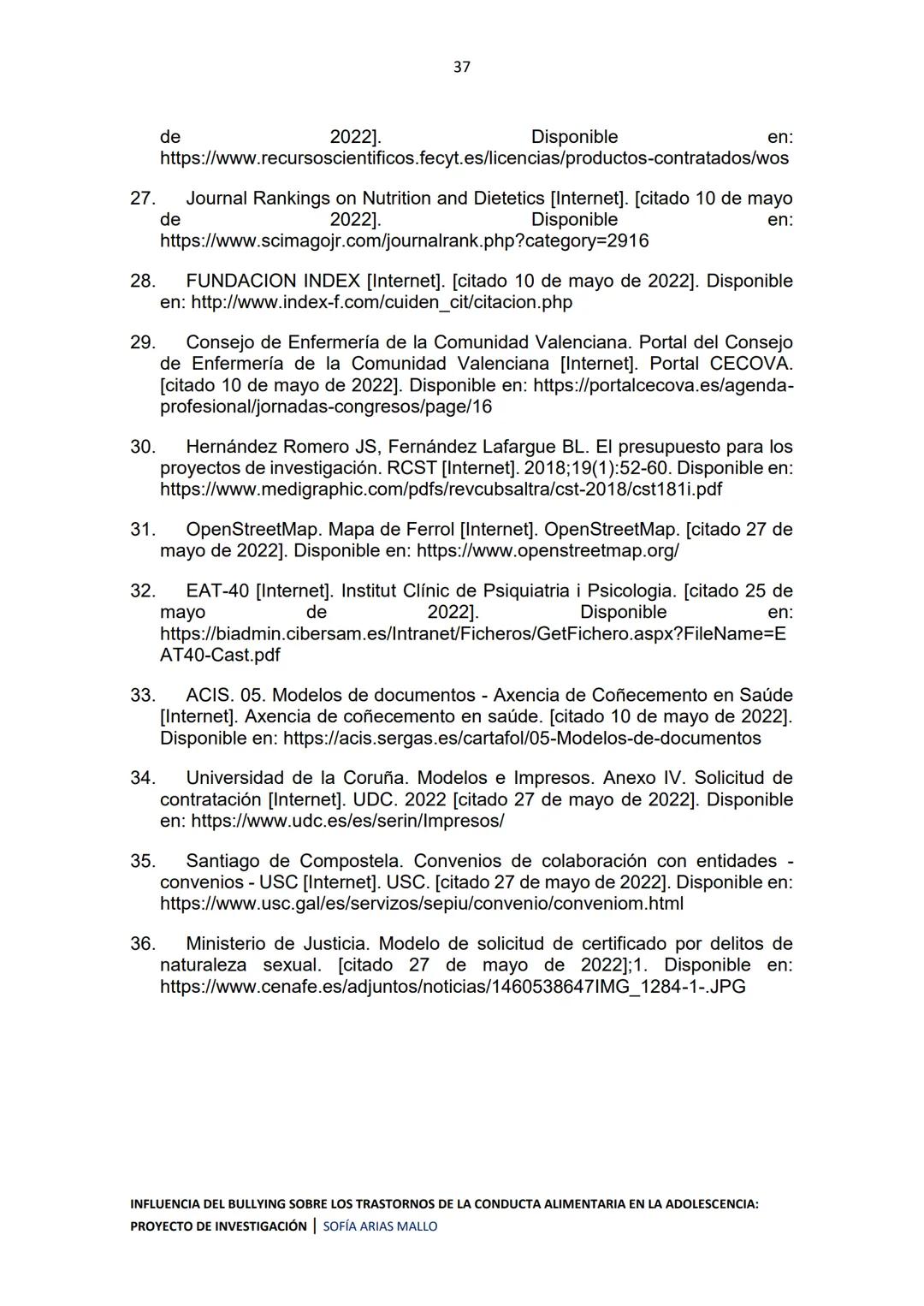 37

de 2022]. Disponible en: https://www.recursoscientificos.fecyt.es/licencias/productos-contratados/wos

27. Journal Rankings on Nutrition and Dietetics [Internet]. [citado 10 de mayo de 2022]. Disponible en: https://www.scimagojr.com/journalrank.php?category=2916

28. FUNDACION INDEX [Internet]. [citado 10 de mayo de 2022]. Disponible en: http://www.index-f.com/cuiden_cit/citacion.php

29. Consejo de Enfermería de la Comunidad Valenciana. Portal del Consejo de Enfermería de la Comunidad Valenciana [Internet]. Portal CECOVA. [citado 10 de mayo de 2022]. Disponible en: https://portalcecova.es/agenda-profesional/jornadas-congresos/page/16

30. Hernández Romero JS, Fernández Lafargue BL. El presupuesto para los proyectos de investigación. RCST [Internet]. 2018;19(1):52-60. Disponible en: https://www.medigraphic.com/pdfs/revcubsaltra/cst-2018/cst181i.pdf

31. OpenStreetMap. Mapa de Ferrol [Internet]. OpenStreetMap. [citado 27 de mayo de 2022]. Disponible en: https://www.openstreetmap.org/

32. EAT-40 [Internet]. Institut Clínic de Psiquiatria i Psicologia. [citado 25 de mayo de 2022]. Disponible en: https://biadmin.cibersam.es/Intranet/Ficheros/GetFichero.aspx?FileName=EAT40-Cast.pdf

33. ACIS. 05. Modelos de documentos - Axencia de Coñecemento en Saúde [Internet]. Axencia de coñecemento en saúde. [citado 10 de mayo de 2022]. Disponible en: https://acis.sergas.es/cartafol/05-Modelos-de-documentos

34. Universidad de la Coruña. Modelos e Impresos. Anexo IV. Solicitud de contratación [Internet]. UDC. 2022 [citado 27 de mayo de 2022]. Disponible en: https://www.udc.es/es/serin/Impresos/

35. Santiago de Compostela. Convenios de colaboración con entidades - convenios - USC [Internet]. USC. [citado 27 de mayo de 2022]. Disponible en: https://www.usc.gal/es/servizos/sepiu/convenio/conveniom.html

36. Ministerio de Justicia. Modelo de solicitud de certificado por delitos de naturaleza sexual. [citado 27 de mayo de 2022];1. Disponible en: https://www.cenafe.es/adjuntos/noticias/1460538647IMG_1284-1-.JPG

INFLUENCIA DEL BULLYING SOBRE LOS TRASTORNOS DE LA CONDUCTA ALIMENTARIA EN LA ADOLESCENCIA: PROYECTO DE INVESTIGACIÓN | SOFÍA ARIAS MALLO